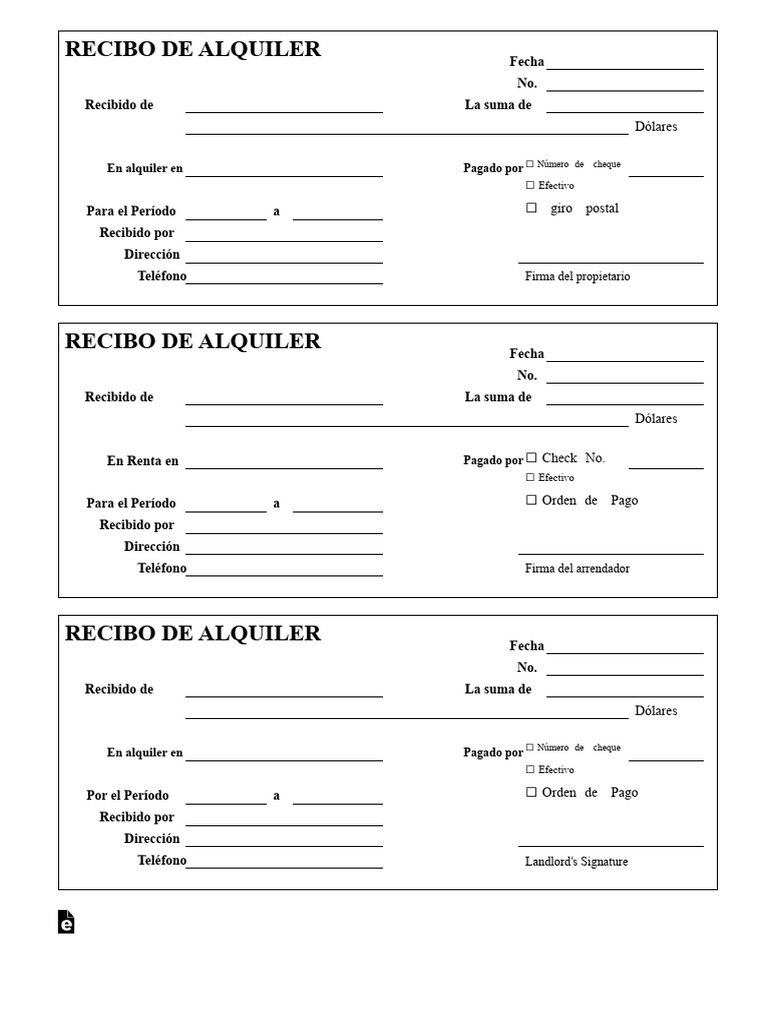 RECIBO DE ALQUILER

Fecha
No.
Recibido de
La suma de
Dólares
En alquiler en
Pagado por ☐ Número de cheque
☐ Efectivo
☐ giro postal
Para el Período a
Recibido por
Dirección
Teléfono
Firma del propietario

RECIBO DE ALQUILER

Fecha
No.
Recibido de
La suma de
Dólares
En Renta en
Pagado por ☐ Check No.
☐ Efectivo
☐ Orden de Pago
Para el Período a
Recibido por
Dirección
Teléfono
Firma del arrendador

RECIBO DE ALQUILER

Fecha
No.
Recibido de
La suma de
Dólares
En alquiler en
Pagado por ☐ Número de cheque
☐ Efectivo
☐ Orden de Pago
Por el Período a
Recibido por
Dirección
Teléfono
Landlord's Signature